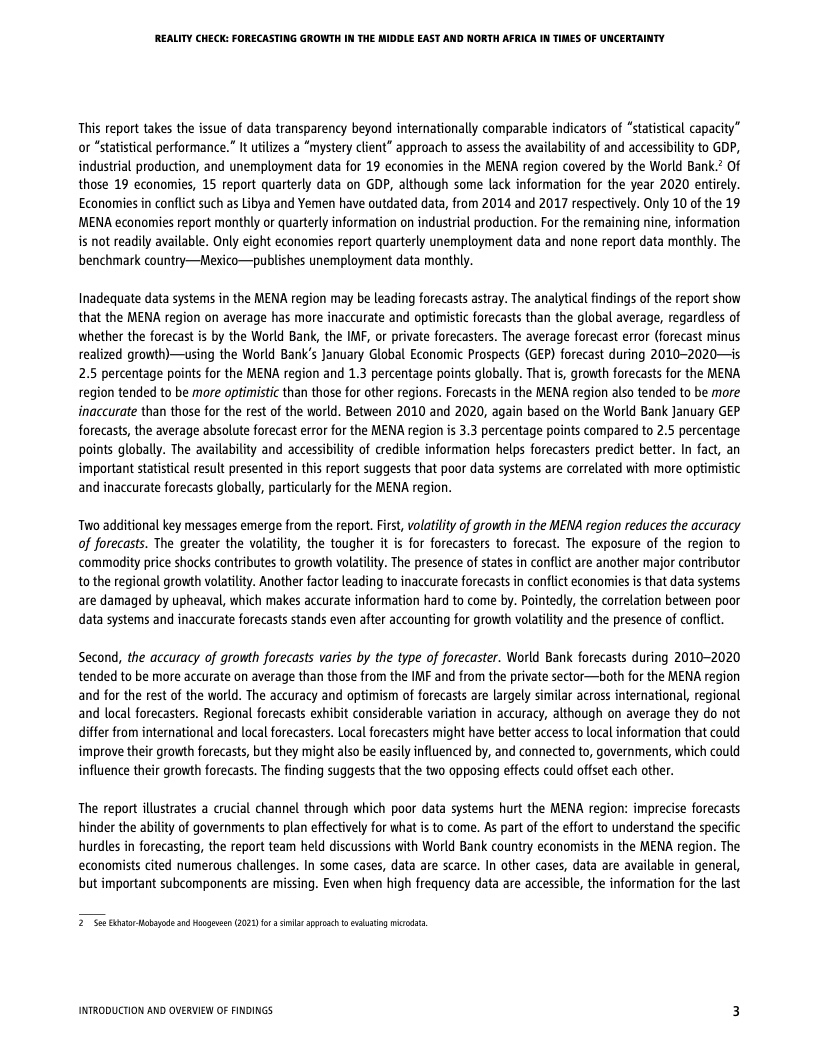 REALITY CHECK: FORECASTING GROWTH IN THE MIDDLE EAST AND NORTH AFRICA IN TIMES OF UNCERTAINTY

This report takes the issue of data transparency beyond internationally comparable indicators of "statistical capacity" or "statistical performance." It utilizes a "mystery client" approach to assess the availability of and accessibility to GDP, industrial production, and unemployment data for 19 economies in the MENA region covered by the World Bank.$^2$ Of those 19 economies, 15 report quarterly data on GDP, although some lack information for the year 2020 entirely. Economies in conflict such as Libya and Yemen have outdated data, from 2014 and 2017 respectively. Only 10 of the 19 MENA economies report monthly or quarterly information on industrial production. For the remaining nine, information is not readily available. Only eight economies report quarterly unemployment data and none report data monthly. The benchmark country—Mexico—publishes unemployment data monthly.

Inadequate data systems in the MENA region may be leading forecasts astray. The analytical findings of the report show that the MENA region on average has more inaccurate and optimistic forecasts than the global average, regardless of whether the forecast is by the World Bank, the IMF, or private forecasters. The average forecast error (forecast minus realized growth)—using the World Bank's January Global Economic Prospects (GEP) forecast during 2010–2020—is 2.5 percentage points for the MENA region and 1.3 percentage points globally. That is, growth forecasts for the MENA region tended to be more optimistic than those for other regions. Forecasts in the MENA region also tended to be more inaccurate than those for the rest of the world. Between 2010 and 2020, again based on the World Bank January GEP forecasts, the average absolute forecast error for the MENA region is 3.3 percentage points compared to 2.5 percentage points globally. The availability and accessibility of credible information helps forecasters predict better. In fact, an important statistical result presented in this report suggests that poor data systems are correlated with more optimistic and inaccurate forecasts globally, particularly for the MENA region.

Two additional key messages emerge from the report. First, volatility of growth in the MENA region reduces the accuracy of forecasts. The greater the volatility, the tougher it is for forecasters to forecast. The exposure of the region to commodity price shocks contributes to growth volatility. The presence of states in conflict are another major contributor to the regional growth volatility. Another factor leading to inaccurate forecasts in conflict economies is that data systems are damaged by upheaval, which makes accurate information hard to come by. Pointedly, the correlation between poor data systems and inaccurate forecasts stands even after accounting for growth volatility and the presence of conflict.

Second, the accuracy of growth forecasts varies by the type of forecaster. World Bank forecasts during 2010–2020 tended to be more accurate on average than those from the IMF and from the private sector—both for the MENA region and for the rest of the world. The accuracy and optimism of forecasts are largely similar across international, regional and local forecasters. Regional forecasts exhibit considerable variation in accuracy, although on average they do not differ from international and local forecasters. Local forecasters might have better access to local information that could improve their growth forecasts, but they might also be easily influenced by, and connected to, governments, which could influence their growth forecasts. The finding suggests that the two opposing effects could offset each other.

The report illustrates a crucial channel through which poor data systems hurt the MENA region: imprecise forecasts hinder the ability of governments to plan effectively for what is to come. As part of the effort to understand the specific hurdles in forecasting, the report team held discussions with World Bank country economists in the MENA region. The economists cited numerous challenges. In some cases, data are scarce. In other cases, data are available in general, but important subcomponents are missing. Even when high frequency data are accessible, the information for the last

2 See Ekhator-Mobayode and Hoogeveen (2021) for a similar approach to evaluating microdata.

INTRODUCTION AND OVERVIEW OF FINDINGS 3